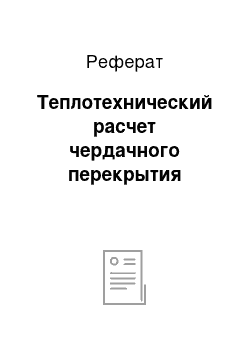 Реферат

Теплотехнический расчет чердачного перекрытия